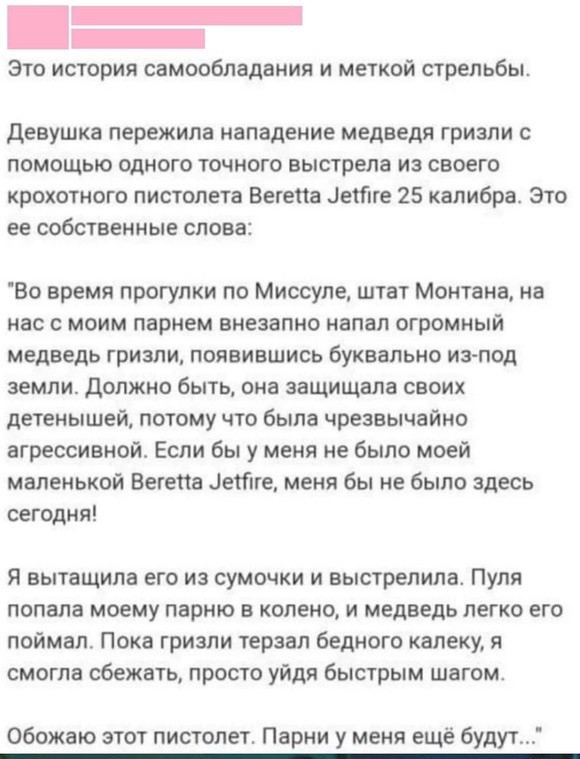 Это история самообладания и меткой стрельбы.

Девушка пережила нападение медведя гризли с помощью одного точного выстрела из своего крохотного пистолета Beretta Jetfire 25 калибра. Это ее собственные слова:

"Во время прогулки по Миссуле, штат Монтана, на нас с моим парнем внезапно напал огромный медведь гризли, появившись буквально из-под земли. Должно быть, она защищала своих детенышей, потому что была чрезвычайно агрессивной. Если бы у меня не было моей маленькой Beretta Jetfire, меня бы не было здесь сегодня!

Я вытащила его из сумочки и выстрелила. Пуля попала моему парню в колено, и медведь легко его поймал. Пока гризли терзал бедного калеку, я смогла сбежать, просто уйдя быстрым шагом.

Обожаю этот пистолет. Парни у меня ещё будут..."